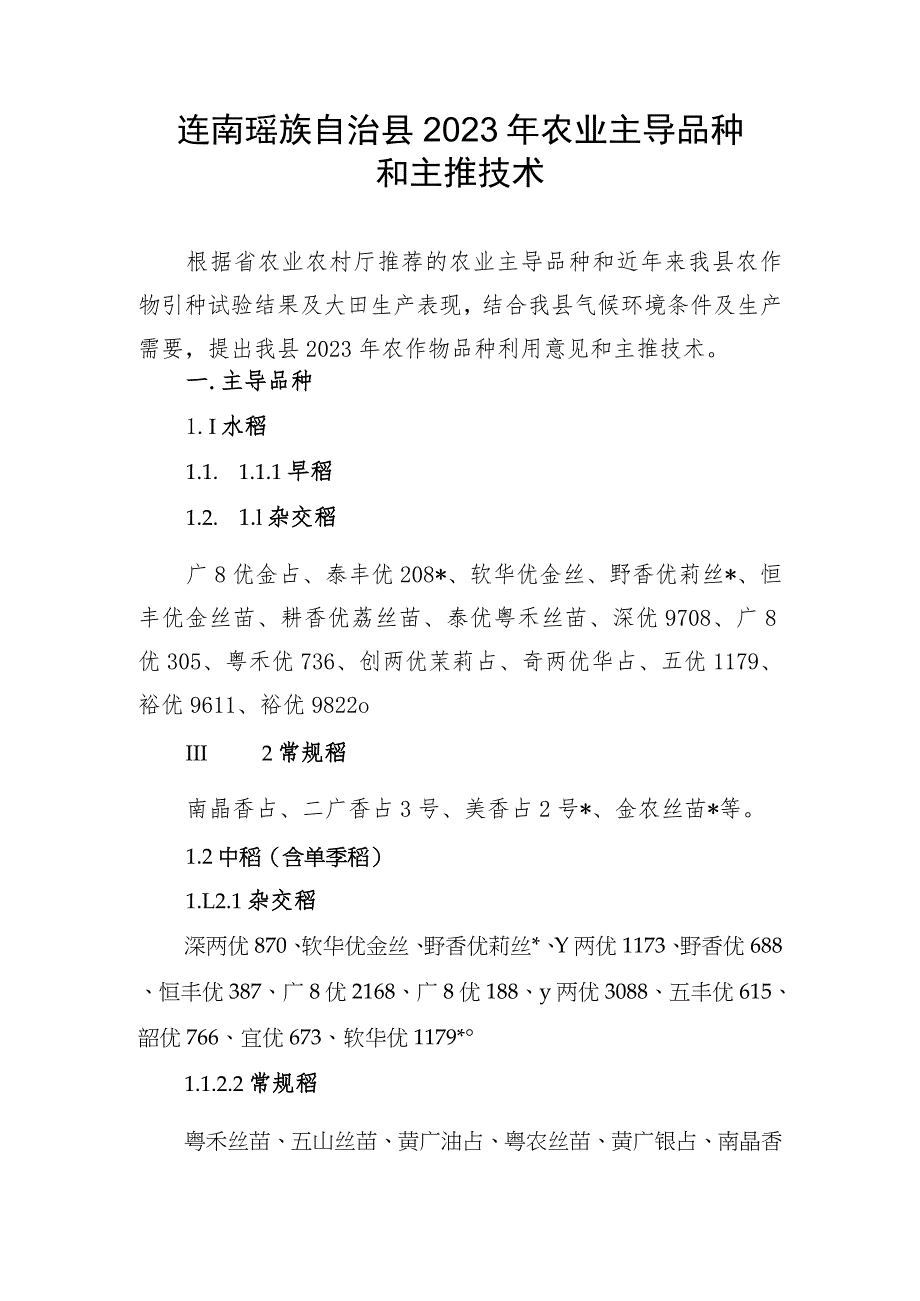 连南瑶族自治县2023年农业主导品种和主推技术

根据省农业农村厅推荐的农业主导品种和近年来我县农作物引种试验结果及大田生产表现，结合我县气候环境条件及生产需要，提出我县2023年农作物品种利用意见和主推技术。

一.主导品种

1.I水稻

1.1. 1.1.1早稻

1.2. 1.l杂交稻

广8优金占、泰丰优208*、软华优金丝、野香优莉丝*、恒丰优金丝苗、耕香优荔丝苗、泰优粤禾丝苗、深优9708、广8优305、粤禾优736、创两优茉莉占、奇两优华占、五优1179、裕优9611、裕优9822o

III 2常规稻

南晶香占、二广香占3号、美香占2号*、金农丝苗*等。

1.2中稻（含单季稻）

1.L2.1杂交稻

深两优870、软华优金丝、野香优莉丝*、Y两优1173、野香优688、恒丰优387、广8优2168、广8优188、y两优3088、五丰优615、韶优766、宜优673、软华优1179*°

1.1.2.2常规稻

粤禾丝苗、五山丝苗、黄广油占、粤农丝苗、黄广银占、南晶香